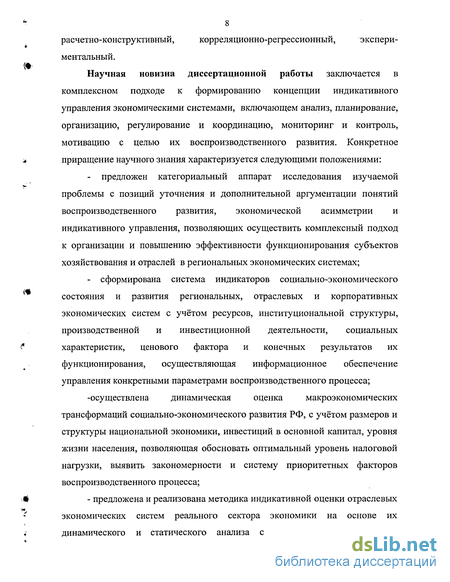 8

расчетно-конструктивный, корреляционно-регрессионный, экспериментальный.

Научная новизна диссертационной работы заключается в комплексном подходе к формированию концепции индикативного управления экономическими системами, включающем анализ, планирование, организацию, регулирование и координацию, мониторинг и контроль, мотивацию с целью их воспроизводственного развития. Конкретное приращение научного знания характеризуется следующими положениями:

- предложен категориальный аппарат исследования изучаемой проблемы с позиций уточнения и дополнительной аргументации понятий воспроизводственного развития, экономической асимметрии и индикативного управления, позволяющих осуществить комплексный подход к организации и повышению эффективности функционирования субъектов хозяйствования и отраслей в региональных экономических системах;

- сформирована система индикаторов социально-экономического состояния и развития региональных, отраслевых и корпоративных экономических систем с учётом ресурсов, институциональной структуры, производственной и инвестиционной деятельности, социальных характеристик, ценового фактора и конечных результатов их функционирования, осуществляющая информационное обеспечение управления конкретными параметрами воспроизводственного процесса;

-осуществлена динамическая оценка макроэкономических трансформаций социально-экономического развития РФ, с учётом размеров и структуры национальной экономики, инвестиций в основной капитал, уровня жизни населения, позволяющая обосновать оптимальный уровень налоговой нагрузки, выявить закономерности и систему приоритетных факторов воспроизводственного процесса;

- предложена и реализована методика индикативной оценки отраслевых экономических систем реального сектора экономики на основе их динамического и статического анализа с

dsLib.net
библиотека диссертаций